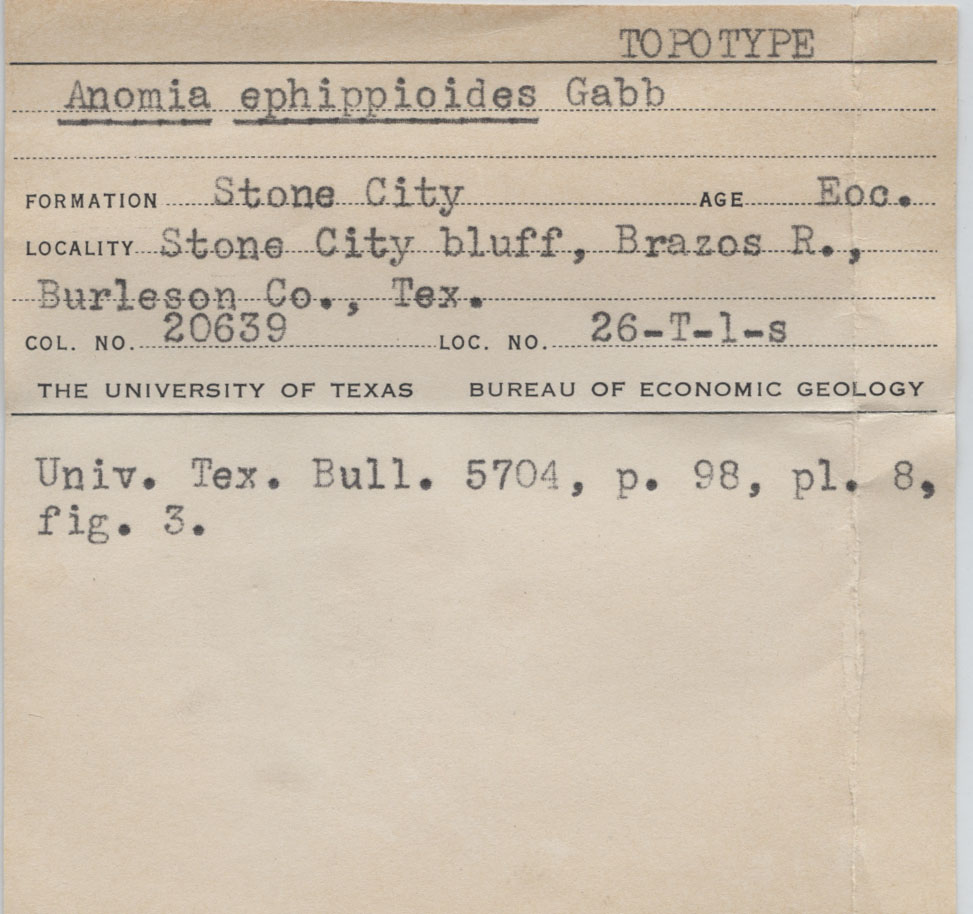 TOPOTYPE

Anomia ephippioides Gabb

FORMATION Stone City AGE Eoc.

LOCALITY Stone City bluff, Brazos R., Burleson Co., Tex.

COL. NO. 20639 LOC. NO. 26-T-1-s

THE UNIVERSITY OF TEXAS BUREAU OF ECONOMIC GEOLOGY

Univ. Tex. Bull. 5704, p. 98, pl. 8, fig. 3.